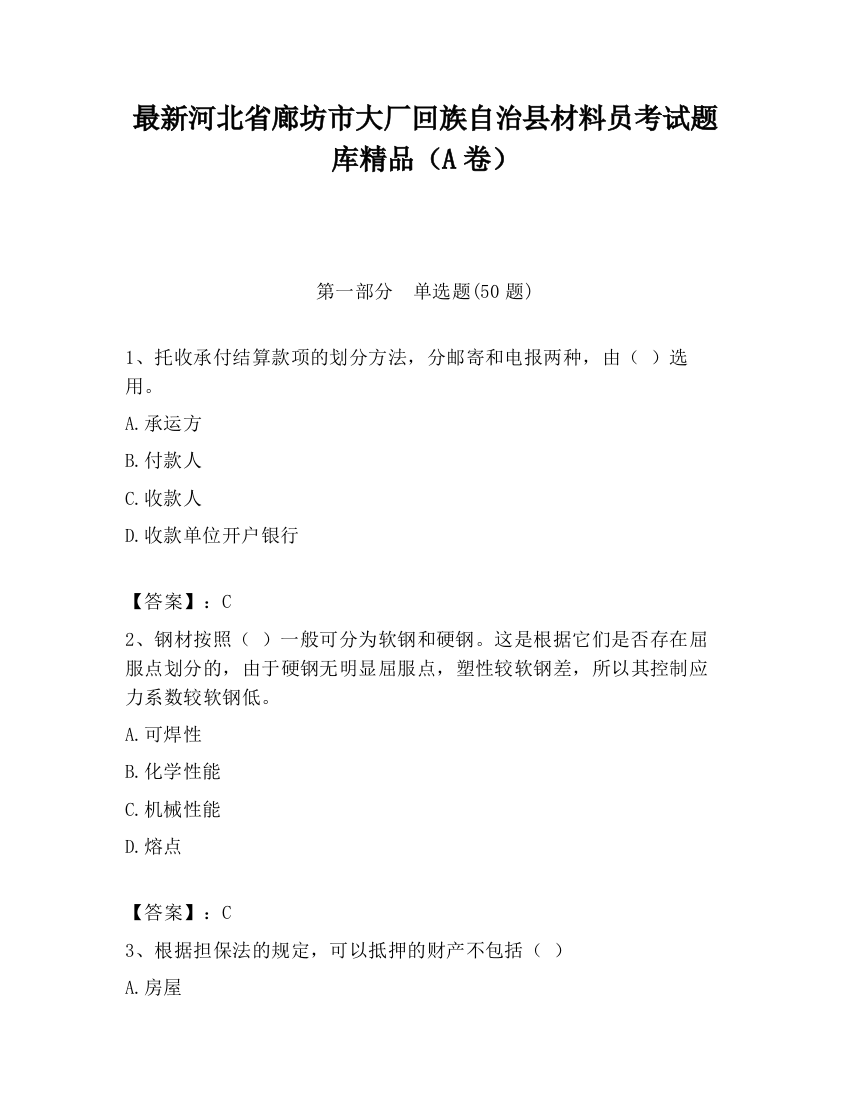 最新河北省廊坊市大厂回族自治县材料员考试题库精品（A卷）

第一部分　单选题(50题)

1、托收承付结算款项的划分方法，分邮寄和电报两种，由（ ）选用。

A.承运方

B.付款人

C.收款人

D.收款单位开户银行

【答案】：C

2、钢材按照（ ）一般可分为软钢和硬钢。这是根据它们是否存在屈服点划分的，由于硬钢无明显屈服点，塑性较软钢差，所以其控制应力系数较软钢低。

A.可焊性

B.化学性能

C.机械性能

D.熔点

【答案】：C

3、根据担保法的规定，可以抵押的财产不包括（ ）

A.房屋